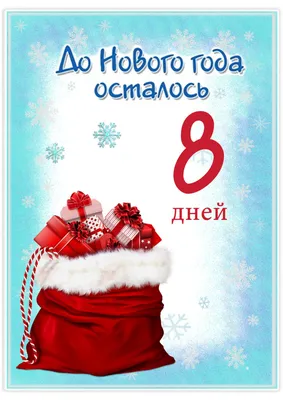 До Нового года осталось

8

дней